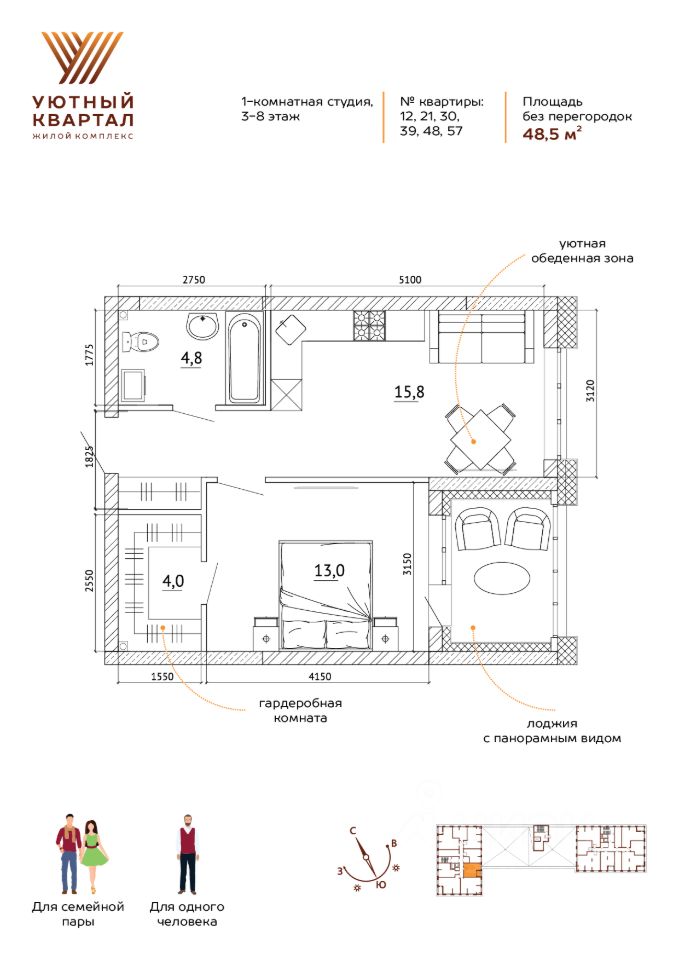 УЮТНЫЙ КВАРТАЛ
ЖИЛОЙ КОМПЛЕКС

1-комнатная студия, 3-8 этаж

№ квартиры: 12, 21, 30, 39, 48, 57

Площадь без перегородок
48,5 м$^2$

уютная обеденная зона

2750
5100
1775
4,8
15,8
3120
1825
2550
4,0
13,0
3150
1550
4150

гардеробная комната

лоджия с панорамным видом

Для семейной пары

Для одного человека

С
В
З
Ю